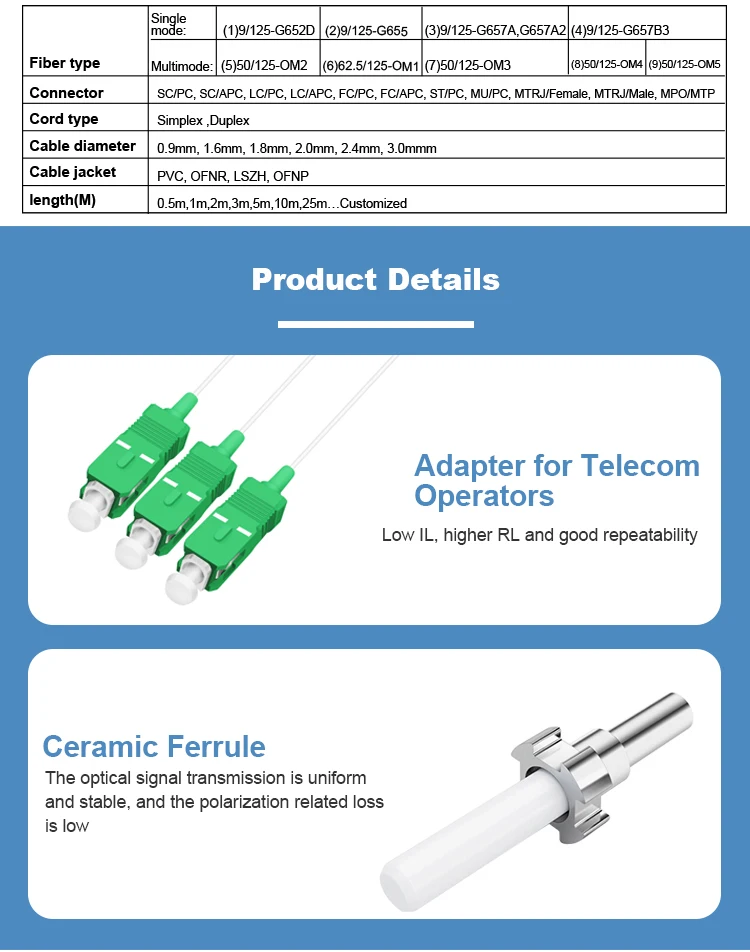 | Fiber type | Single mode: | (1)9/125-G652D | (2)9/125-G655 | (3)9/125-G657A,G657A2 | (4)9/125-G657B3 | |
|---|---|---|---|---|---|---|
| | Multimode: | (5)50/125-OM2 | (6)62.5/125-OM1 | (7)50/125-OM3 | (8)50/125-OM4 | (9)50/125-OM5 |
| Connector | SC/PC, SC/APC, LC/PC, LC/APC, FC/PC, FC/APC, ST/PC, MU/PC, MTRJ/Female, MTRJ/Male, MPO/MTP | | | | | |
| Cord type | Simplex ,Duplex | | | | | |
| Cable diameter | 0.9mm, 1.6mm, 1.8mm, 2.0mm, 2.4mm, 3.0mmm | | | | | |
| Cable jacket | PVC, OFNR, LSZH, OFNP | | | | | |
| length(M) | 0.5m,1m,2m,3m,5m,10m,25m...Customized | | | | | |

Product Details

Adapter for Telecom Operators

Low IL, higher RL and good repeatability

Ceramic Ferrule

The optical signal transmission is uniform and stable, and the polarization related loss is low